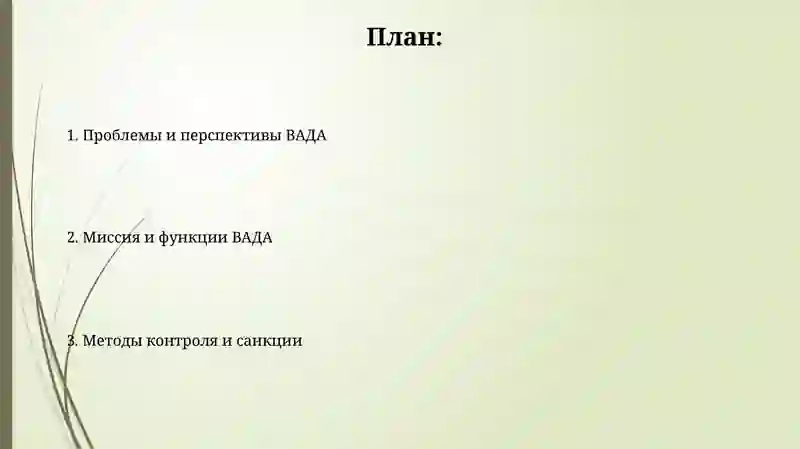 План:

1. Проблемы и перспективы ВАДА

2. Миссия и функции ВАДА

3. Методы контроля и санкции